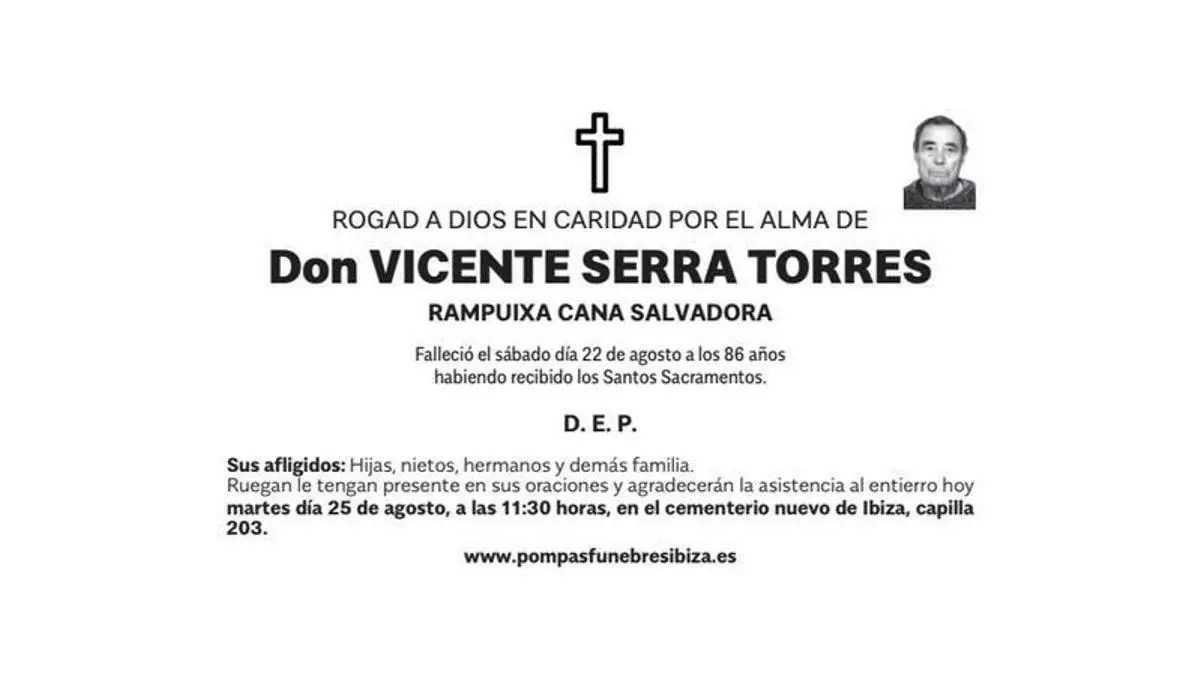 ROGAD A DIOS EN CARIDAD POR EL ALMA DE

Don VICENTE SERRA TORRES

RAMPUIXA CANA SALVADORA

Falleció el sábado día 22 de agosto a los 86 años
habiendo recibido los Santos Sacramentos.

D. E. P.

Sus afligidos: Hijas, nietos, hermanos y demás familia.
Ruegan le tengan presente en sus oraciones y agradecerán la asistencia al entierro hoy martes día 25 de agosto, a las 11:30 horas, en el cementerio nuevo de Ibiza, capilla 203.

www.pompasfunebresibiza.es